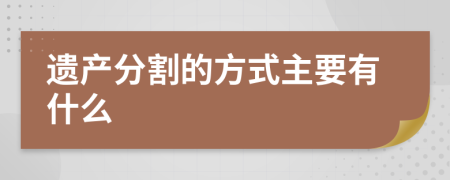 遗产分割的方式主要有什么